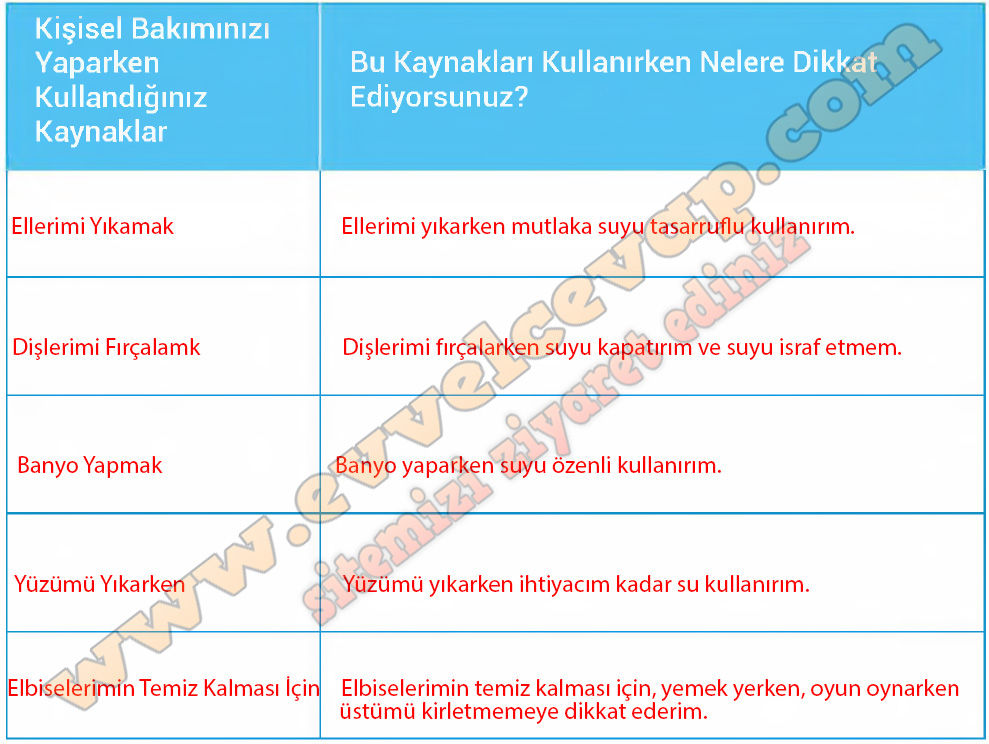 | Kişisel Bakımınızı Yaparken Kullandığınız Kaynaklar | Bu Kaynakları Kullanırken Nelere Dikkat Ediyorsunuz? |
|---|---|
| Ellerimi Yıkamak | Ellerimi yıkarken mutlaka suyu tasarruflu kullanırım. |
| Dişlerimi Fırçalamk | Dişlerimi fırçalarken suyu kapatırım ve suyu israf etmem. |
| Banyo Yapmak | Banyo yaparken suyu özenli kullanırım. |
| Yüzümü Yıkarken | Yüzümü yıkarken ihtiyacım kadar su kullanırım. |
| Elbiselerimin Temiz Kalması İçin | Elbiselerimin temiz kalması için, yemek yerken, oyun oynarken üstümü kirletmemeye dikkat ederim. |

www.evvelcevap.com
sitemizi ziyaret ediniz